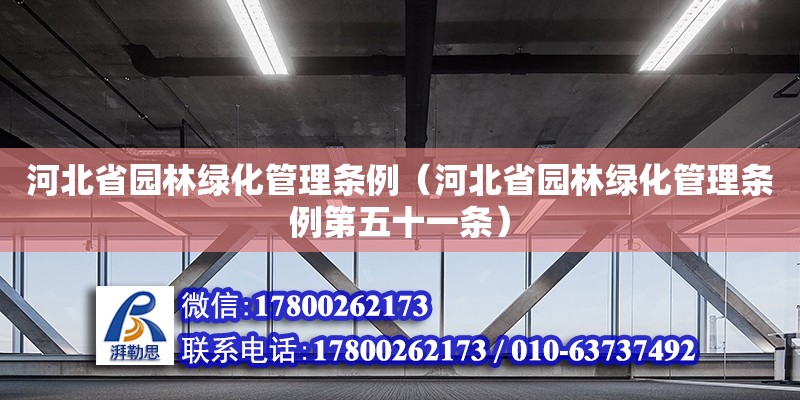 河北省园林绿化管理条例（河北省园林绿化管理条例第五十一条）

湃勒思

微信:17800262173

联系电话:17800262173 / 010-63737492